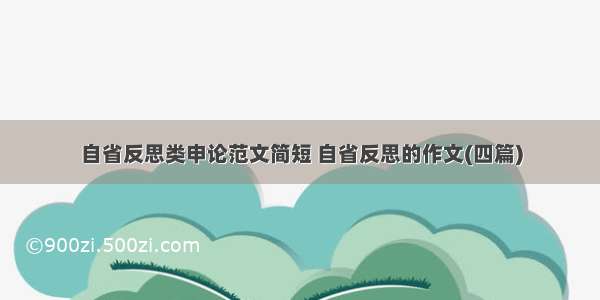 自省反思类申论范文简短 自省反思的作文(四篇)

©900zi.500zi.com